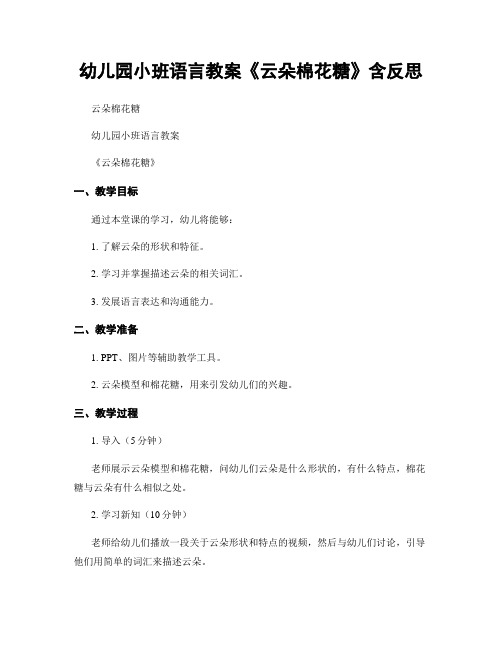 幼儿园小班语言教案《云朵棉花糖》含反思

云朵棉花糖

幼儿园小班语言教案

《云朵棉花糖》

一、教学目标

通过本堂课的学习，幼儿将能够：

1. 了解云朵的形状和特征。

2. 学习并掌握描述云朵的相关词汇。

3. 发展语言表达和沟通能力。

二、教学准备

1. PPT、图片等辅助教学工具。

2. 云朵模型和棉花糖，用来引发幼儿们的兴趣。

三、教学过程

1. 导入（5分钟）

老师展示云朵模型和棉花糖，问幼儿们云朵是什么形状的，有什么特点，棉花糖与云朵有什么相似之处。

2. 学习新知（10分钟）

老师给幼儿们播放一段关于云朵形状和特点的视频，然后与幼儿们讨论，引导他们用简单的词汇来描述云朵。